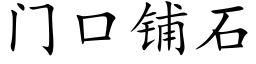 门口铺石